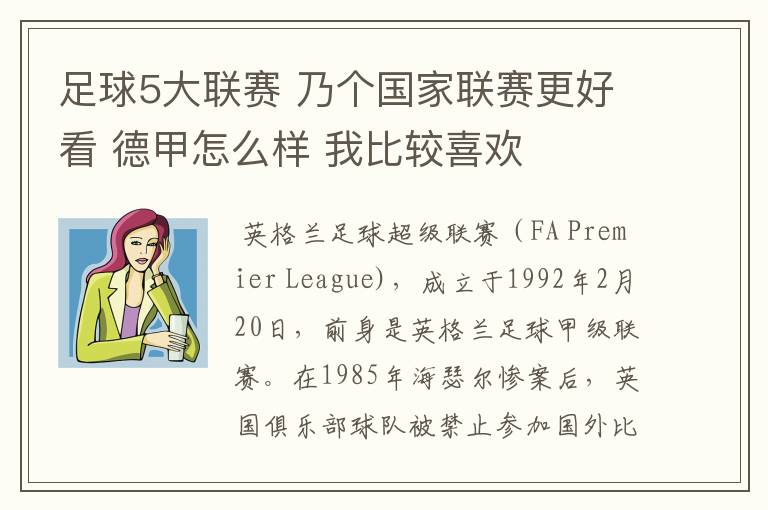 足球5大联赛 乃个国家联赛更好看 德甲怎么样 我比较喜欢

英格兰足球超级联赛（FA Premier League），成立于1992年2月20日，前身是英格兰足球甲级联赛。在1985年海瑟尔惨案后，英国俱乐部球队被禁止参加国外比